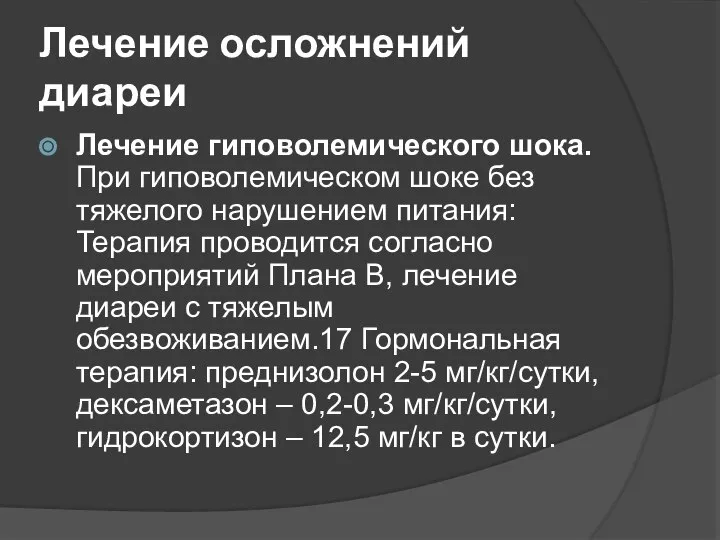 Лечение осложнений диареи

Лечение гиповолемического шока. При гиповолемическом шоке без тяжелого нарушением питания: Терапия проводится согласно мероприятий Плана В, лечение диареи с тяжелым обезвоживанием.17 Гормональная терапия: преднизолон 2-5 мг/кг/сутки, дексаметазон – 0,2-0,3 мг/кг/сутки, гидрокортизон – 12,5 мг/кг в сутки.